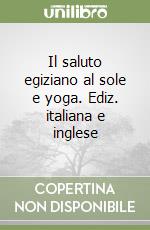 unilibro

Il saluto egiziano al sole e yoga. Ediz. italiana e inglese

COPERTINA NON DISPONIBILE